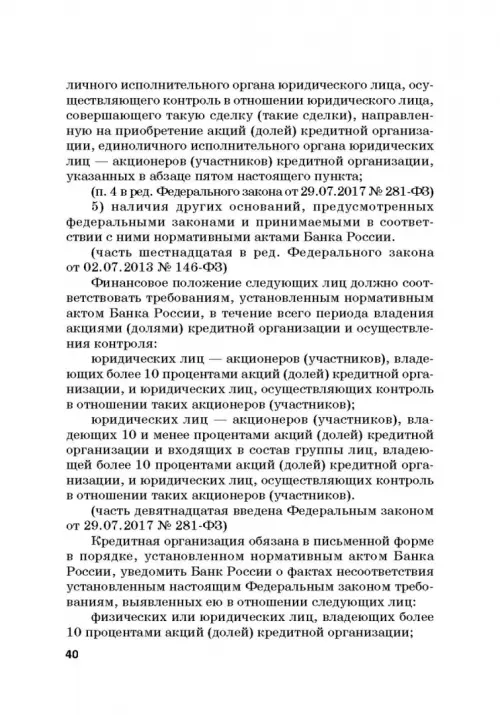 личного исполнительного органа юридического лица, осуществляющего контроль в отношении юридического лица, совершающего такую сделку (такие сделки), направленную на приобретение акций (долей) кредитной организации, единоличного исполнительного органа юридических лиц — акционеров (участников) кредитной организации, указанных в абзаце пятом настоящего пункта;

(п. 4 в ред. Федерального закона от 29.07.2017 № 281-ФЗ)

5) наличия других оснований, предусмотренных федеральными законами и принимаемыми в соответствии с ними нормативными актами Банка России.

(часть шестнадцатая в ред. Федерального закона от 02.07.2013 № 146-ФЗ)

Финансовое положение следующих лиц должно соответствовать требованиям, установленным нормативным актом Банка России, в течение всего периода владения акциями (долями) кредитной организации и осуществления контроля:

юридических лиц — акционеров (участников), владеющих более 10 процентами акций (долей) кредитной организации, и юридических лиц, осуществляющих контроль в отношении таких акционеров (участников);

юридических лиц — акционеров (участников), владеющих 10 и менее процентами акций (долей) кредитной организации и входящих в состав группы лиц, владеющей более 10 процентами акций (долей) кредитной организации, и юридических лиц, осуществляющих контроль в отношении таких акционеров (участников).

(часть девятнадцатая введена Федеральным законом от 29.07.2017 № 281-ФЗ)

Кредитная организация обязана в письменной форме в порядке, установленном нормативным актом Банка России, уведомить Банк России о фактах несоответствия установленным настоящим Федеральным законом требованиям, выявленных ею в отношении следующих лиц:

физических или юридических лиц, владеющих более 10 процентами акций (долей) кредитной организации;

40